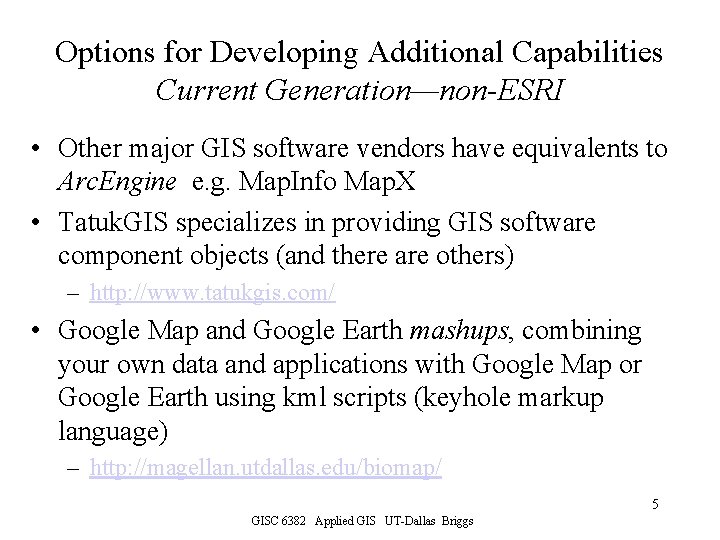 Options for Developing Additional Capabilities
Current Generation—non-ESRI

• Other major GIS software vendors have equivalents to ArcEngine e.g. MapInfo MapX

• TatukGIS specializes in providing GIS software component objects (and there are others)
– http://www.tatukgis.com/

• Google Map and Google Earth mashups, combining your own data and applications with Google Map or Google Earth using kml scripts (keyhole markup language)
– http://magellan.utdallas.edu/biomap/

5

GISC 6382 Applied GIS UT-Dallas Briggs